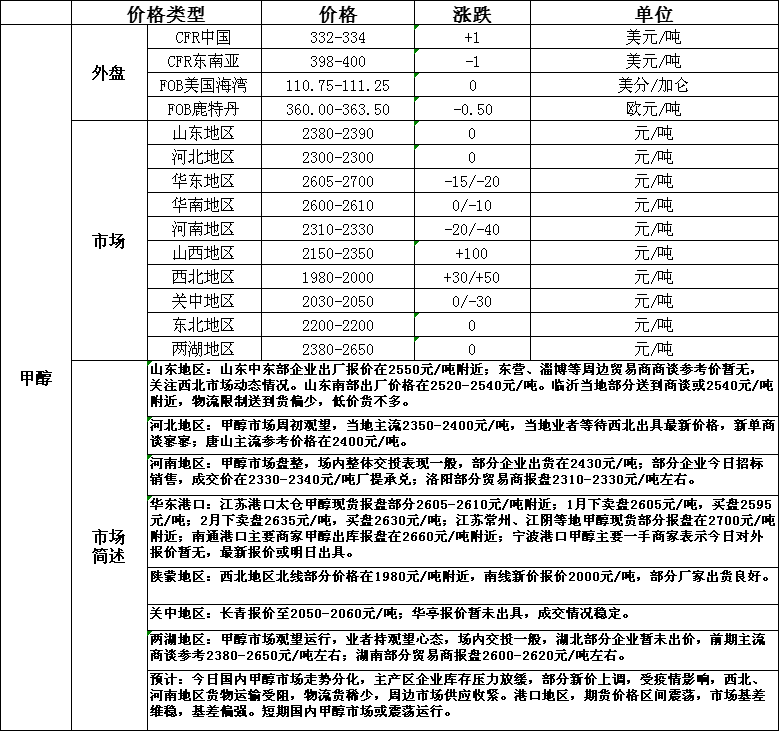 | | 价格类型 | | 价格 | 涨跌 | 单位 |
|---|---|---|---|---|---|
| 甲醇 | 外盘 | CFR中国 | 332-334 | +1 | 美元/吨 |
| | | CFR东南亚 | 398-400 | -1 | 美元/吨 |
| | | FOB美国海湾 | 110.75-111.25 | 0 | 美分/加仑 |
| | | FOB鹿特丹 | 360.00-363.50 | -0.50 | 欧元/吨 |
| | 市场 | 山东地区 | 2380-2390 | 0 | 元/吨 |
| | | 河北地区 | 2300-2300 | 0 | 元/吨 |
| | | 华东地区 | 2605-2700 | -15/-20 | 元/吨 |
| | | 华南地区 | 2600-2610 | 0/-10 | 元/吨 |
| | | 河南地区 | 2310-2330 | -20/-40 | 元/吨 |
| | | 山西地区 | 2150-2350 | +100 | 元/吨 |
| | | 西北地区 | 1980-2000 | +30/+50 | 元/吨 |
| | | 关中地区 | 2030-2050 | 0/-30 | 元/吨 |
| | | 东北地区 | 2200-2200 | 0 | 元/吨 |
| | | 两湖地区 | 2380-2650 | 0 | 元/吨 |
| | 市场简述 | 山东地区：山东中东部企业出厂报价在2550元/吨附近；东营、淄博等周边贸易商商谈参考价暂无，关注西北市场动态情况。山东南部出厂价格在2520-2540元/吨。临沂当地部分送到商谈或2540元/吨附近，物流限制送到货偏少，低价货不多。 | | | |
| | | 河北地区：甲醇市场周初观望，当地主流2350-2400元/吨，当地业者等待西北出具最新价格，新单商谈寥寥；唐山主流参考价格在2400元/吨。 | | | |
| | | 河南地区：甲醇市场盘整，场内整体交投表现一般，部分企业出货在2430元/吨；部分企业今日招标销售，成交价在2330-2340元/吨厂提承兑；洛阳部分贸易商报盘2310-2330元/吨左右。 | | | |
| | | 华东港口：江苏港口太仓甲醇现货报盘部分2605-2610元/吨附近；1月下卖盘2605元/吨，买盘2595元/吨；2月下卖盘2635元/吨，买盘2630元/吨；江苏常州、江阴等地甲醇现货部分报盘在2700元/吨附近；南通港口主要商家甲醇出库报盘在2660元/吨附近；宁波港口甲醇主要一手商家表示今日对外报价暂无，最新报价或明日出具。 | | | |
| | | 陕蒙地区：西北地区北线部分价格在1980元/吨附近，南线新价报价2000元/吨，部分厂家出货良好。 | | | |
| | | 关中地区：长青报价至2050-2060元/吨；华亭报价暂未出具，成交情况稳定。 | | | |
| | | 两湖地区：甲醇市场观望运行，业者持观望心态，场内交投一般，湖北部分企业暂未出价，前期主流商谈参考2380-2650元/吨左右；湖南部分贸易商报盘2600-2620元/吨左右。 | | | |
| | | 预计：今日国内甲醇市场走势分化，主产区企业库存压力放缓，部分新价上调，受疫情影响，西北、河南地区货物运输受阻，物流货稀少，周边市场供应收紧。港口地区，期货价格区间震荡，市场基差维稳，基差偏强。短期国内甲醇市场或震荡运行。 | | | |